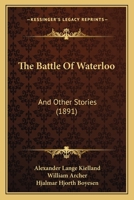 KESSINGER'S LEGACY REPRINTS

The Battle Of Waterloo

And Other Stories (1891)

Alexander Lange Kielland
William Archer
Hjalmar Hjorth Boyesen